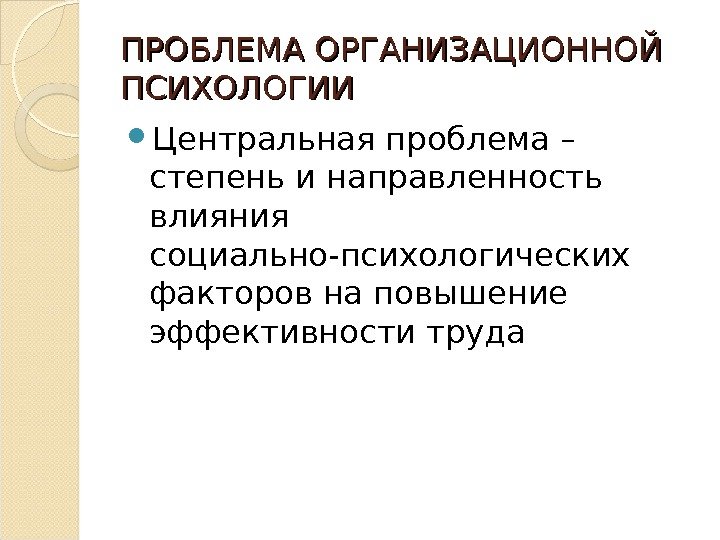 ПРОБЛЕМА ОРГАНИЗАЦИОННОЙ ПСИХОЛОГИИ

• Центральная проблема – степень и направленность влияния социально-психологических факторов на повышение эффективности труда